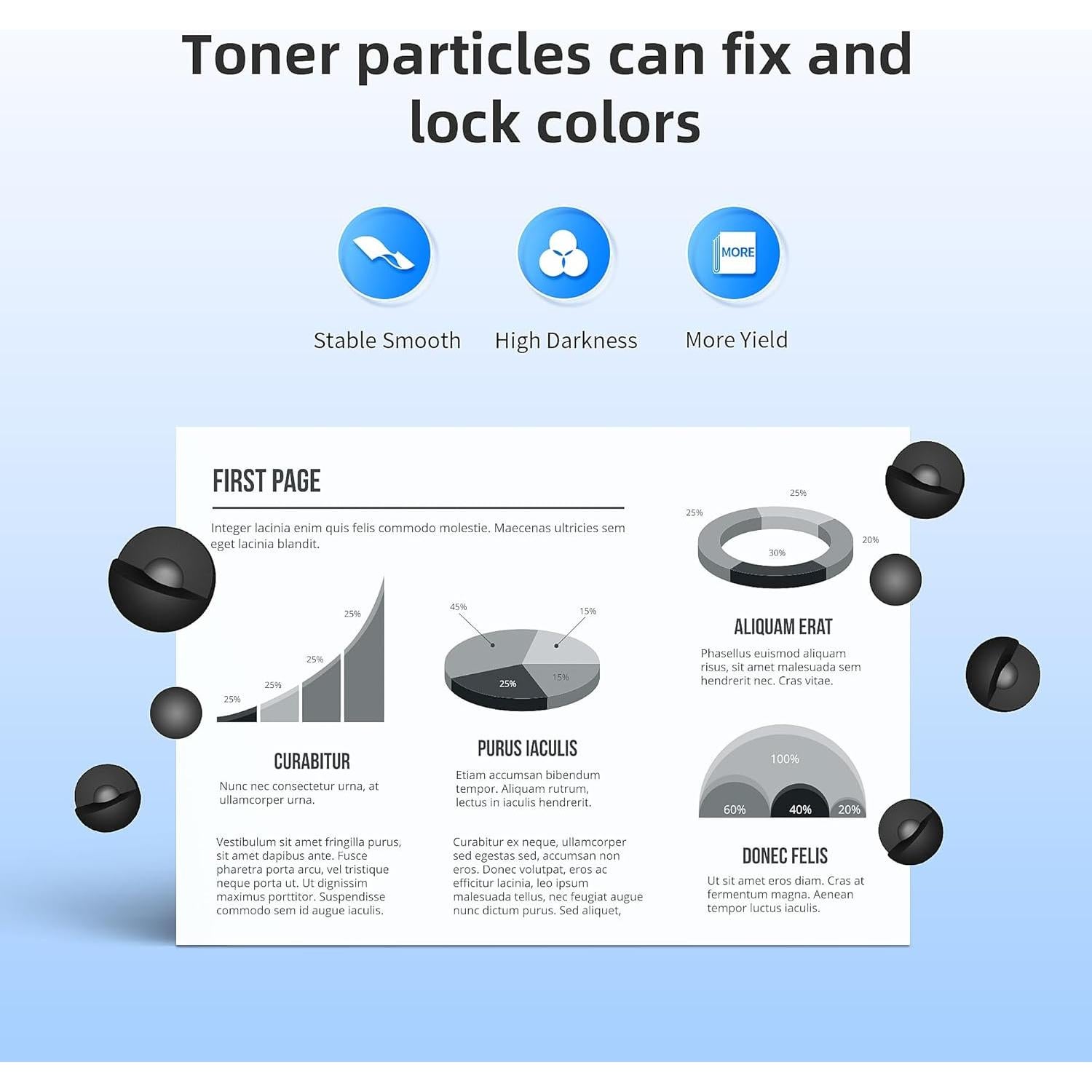 Toner particles can fix and lock colors

MORE

Stable Smooth

High Darkness

More Yield

FIRST PAGE

Integer lacinia enim quis felis commodo molestie. Maecenas ultricies sem eget lacinia blandit.

25%
25%
25%
25%

CURABITUR

Nunc nec consectetur urna, at ullamcorper urna.

Vestibulum sit amet fringilla purus, sit amet dapibus ante. Fusce pharetra porta arcu, vel tristique neque porta ut. Ut dignissim maximus porttitor. Suspendisse commodo sem id augue iaculis.

45%
15%
25%
15%

PURUS IACULIS

Etiam accumsan bibendum tempor. Aliquam rutrum, lectus in iaculis hendrerit.

Curabitur ex neque, ullamcorper sed egestas sed, accumsan non eros. Donec volutpat, eros ac efficitur lacinia, leo ipsum malesuada tellus, nec feugiat augue nunc dictum purus. Sed aliquet,

25%
25%
20%
30%

ALIQUAM ERAT

Phasellus euismod aliquam risus, sit amet malesuada sem hendrerit nec. Cras vitae.

100%
60%
40%
20%

DONEC FELIS

Ut sit amet eros diam. Cras at fermentum magna. Aenean tempor luctus iaculis.